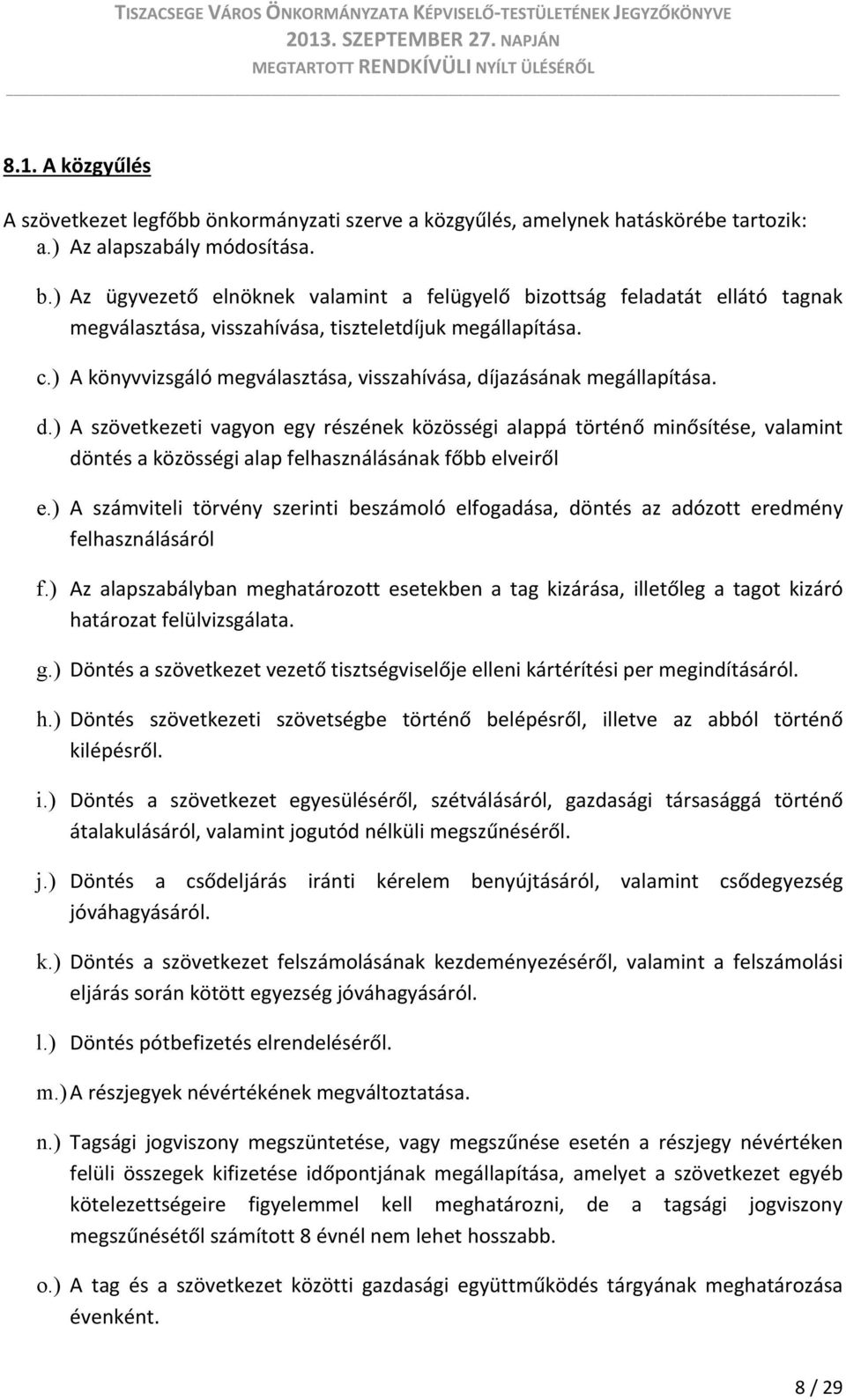 TISZACSEGE VÁROS ÖNKORMÁNYZATA KÉPVISELŐ-TESTÜLETÉNEK JEGYZŐKÖNYVE
2013. SZEPTEMBER 27. NAPJÁN
MEGTARTOTT RENDKÍVÜLI NYÍLT ÜLÉSÉRŐL

8.1. A közgyűlés

A szövetkezet legfőbb önkormányzati szerve a közgyűlés, amelynek hatáskörébe tartozik:

a.) Az alapszabály módosítása.

b.) Az ügyvezető elnöknek valamint a felügyelő bizottság feladatát ellátó tagnak megválasztása, visszahívása, tiszteletdíjuk megállapítása.

c.) A könyvvizsgáló megválasztása, visszahívása, díjazásának megállapítása.

d.) A szövetkezeti vagyon egy részének közösségi alappá történő minősítése, valamint döntés a közösségi alap felhasználásának főbb elveiről

e.) A számviteli törvény szerinti beszámoló elfogadása, döntés az adózott eredmény felhasználásáról

f.) Az alapszabályban meghatározott esetekben a tag kizárása, illetőleg a tagot kizáró határozat felülvizsgálata.

g.) Döntés a szövetkezet vezető tisztségviselője elleni kártérítési per megindításáról.

h.) Döntés szövetkezeti szövetségbe történő belépésről, illetve az abból történő kilépésről.

i.) Döntés a szövetkezet egyesüléséről, szétválásáról, gazdasági társasággá történő átalakulásáról, valamint jogutód nélküli megszűnéséről.

j.) Döntés a csődeljárás iránti kérelem benyújtásáról, valamint csődegyezség jóváhagyásáról.

k.) Döntés a szövetkezet felszámolásának kezdeményezéséről, valamint a felszámolási eljárás során kötött egyezség jóváhagyásáról.

l.) Döntés pótbefizetés elrendeléséről.

m.) A részjegyek névértékének megváltoztatása.

n.) Tagsági jogviszony megszüntetése, vagy megszűnése esetén a részjegy névértéken felüli összegek kifizetése időpontjának megállapítása, amelyet a szövetkezet egyéb kötelezettségeire figyelemmel kell meghatározni, de a tagsági jogviszony megszűnésétől számított 8 évnél nem lehet hosszabb.

o.) A tag és a szövetkezet közötti gazdasági együttműködés tárgyának meghatározása évenként.

8 / 29